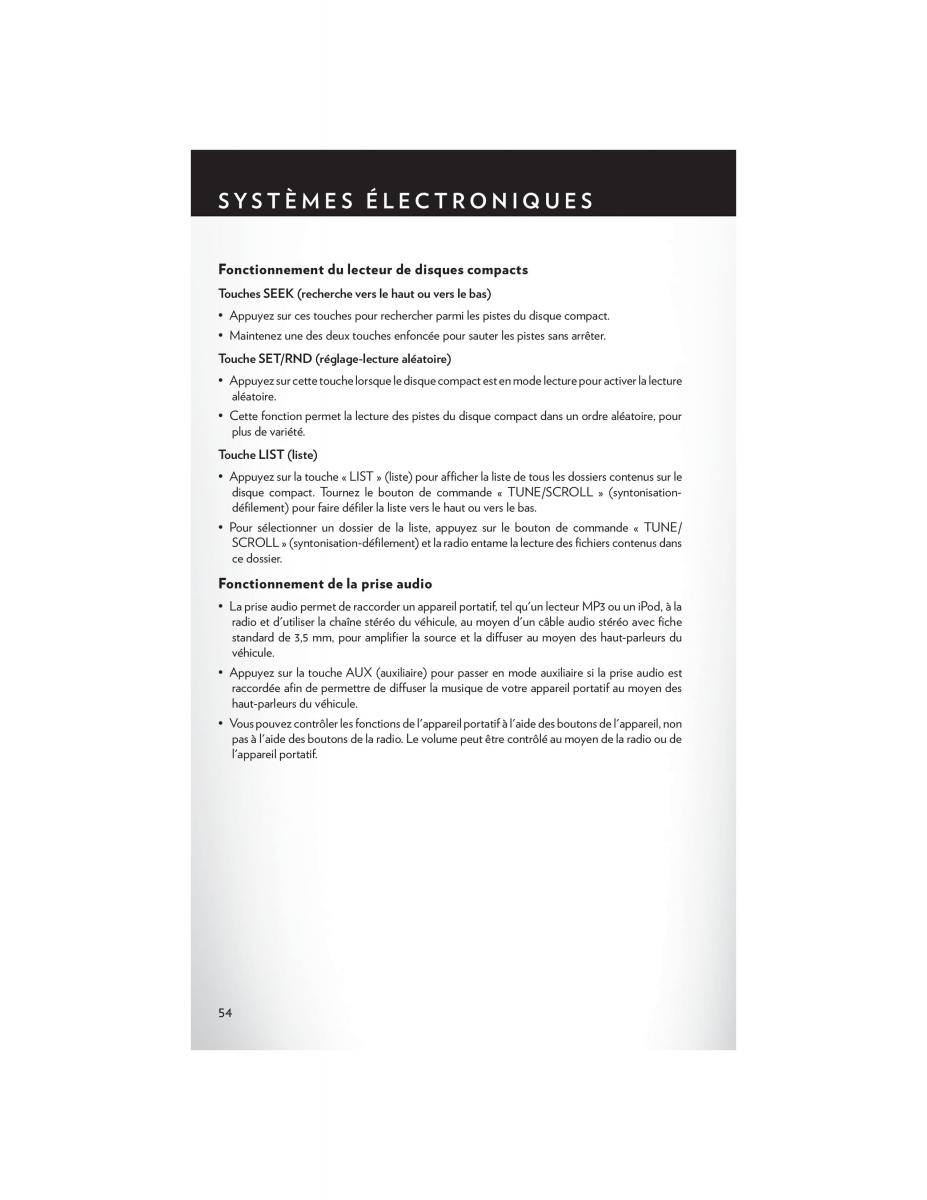 SYSTÈMES ÉLECTRONIQUES

Fonctionnement du lecteur de disques compacts

Touches SEEK (recherche vers le haut ou vers le bas)

• Appuyez sur ces touches pour rechercher parmi les pistes du disque compact.

• Maintenez une des deux touches enfoncée pour sauter les pistes sans arrêter.

Touche SET/RND (réglage-lecture aléatoire)

• Appuyez sur cette touche lorsque le disque compact est en mode lecture pour activer la lecture aléatoire.

• Cette fonction permet la lecture des pistes du disque compact dans un ordre aléatoire, pour plus de variété.

Touche LIST (liste)

• Appuyez sur la touche « LIST » (liste) pour afficher la liste de tous les dossiers contenus sur le disque compact. Tournez le bouton de commande « TUNE/SCROLL » (syntonisation-défilement) pour faire défiler la liste vers le haut ou vers le bas.

• Pour sélectionner un dossier de la liste, appuyez sur le bouton de commande « TUNE/SCROLL » (syntonisation-défilement) et la radio entame la lecture des fichiers contenus dans ce dossier.

Fonctionnement de la prise audio

• La prise audio permet de raccorder un appareil portatif, tel qu'un lecteur MP3 ou un iPod, à la radio et d'utiliser la chaîne stéréo du véhicule, au moyen d'un câble audio stéréo avec fiche standard de 3,5 mm, pour amplifier la source et la diffuser au moyen des haut-parleurs du véhicule.

• Appuyez sur la touche AUX (auxiliaire) pour passer en mode auxiliaire si la prise audio est raccordée afin de permettre de diffuser la musique de votre appareil portatif au moyen des haut-parleurs du véhicule.

• Vous pouvez contrôler les fonctions de l'appareil portatif à l'aide des boutons de l'appareil, non pas à l'aide des boutons de la radio. Le volume peut être contrôlé au moyen de la radio ou de l'appareil portatif.

54